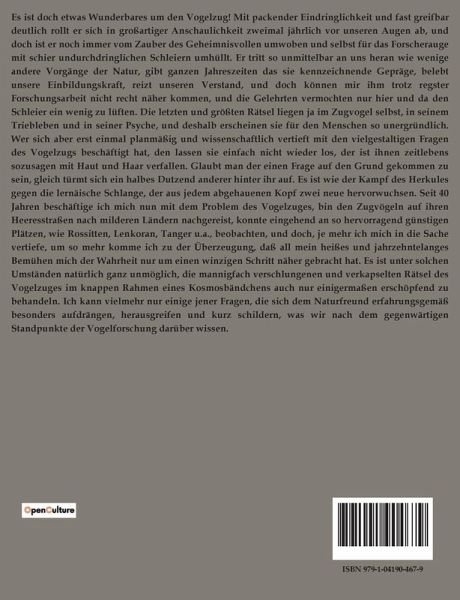 Es ist doch etwas Wunderbares um den Vogelzug! Mit packender Eindringlichkeit und fast greifbar deutlich rollt er sich in großartiger Anschaulichkeit zweimal jährlich vor unseren Augen ab, und doch ist er noch immer vom Zauber des Geheimnisvollen umwoben und selbst für das Forscherauge mit schier undurchdringlichen Schleiern umhüllt. Er tritt so unmittelbar an uns heran wie wenige andere Vorgänge der Natur, gibt ganzen Jahreszeiten das sie kennzeichnende Gepräge, belebt unsere Einbildungskraft, reizt unseren Verstand, und doch können mir ihm trotz regster Forschungsarbeit nicht recht näher kommen, und die Gelehrten vermochten nur hier und da den Schleier ein wenig zu lüften. Die letzten und größten Rätsel liegen ja im Zugvogel selbst, in seinem Triebleben und in seiner Psyche, und deshalb erscheinen sie für den Menschen so unergründlich. Wer sich aber erst einmal planmäßig und wissenschaftlich vertieft mit den vielgestaltigen Fragen des Vogelzugs beschäftigt hat, den lassen sie einfach nicht wieder los, der ist ihnen zeitlebens sozusagen mit Haut und Haar verfallen. Glaubt man der einen Frage auf den Grund gekommen zu sein, gleich türmt sich ein halbes Dutzend anderer hinter ihr auf. Es ist wie der Kampf des Herkules gegen die lernäische Schlange, der aus jedem abgehauenen Kopf zwei neue hervorwuchsen. Seit 40 Jahren beschäftige ich mich nun mit dem Problem des Vogelzuges, bin den Zugvögeln auf ihren Heeresstraßen nach milderen Ländern nachgereist, konnte eingehend an so hervorragend günstigen Plätzen, wie Rossitten, Lenkoran, Tanger u.a., beobachten, und doch, je mehr ich mich in die Sache vertiefe, um so mehr komme ich zu der Überzeugung, daß all mein heißes und jahrzehntelanges Bemühen mich der Wahrheit nur um einen winzigen Schritt näher gebracht hat. Es ist unter solchen Umständen natürlich ganz unmöglich, die mannigfach verschlungenen und verkapselten Rätsel des Vogelzuges im knappen Rahmen eines Kosmosbändchens auch nur einigermaßen erschöpfend zu behandeln. Ich kann vielmehr nur einige jener Fragen, die sich dem Naturfreund erfahrungsgemäß besonders aufdrängen, herausgreifen und kurz schildern, was wir nach dem gegenwärtigen Standpunkte der Vogelforschung darüber wissen.

OpenCulture

ISBN 979-1-04190-467-9